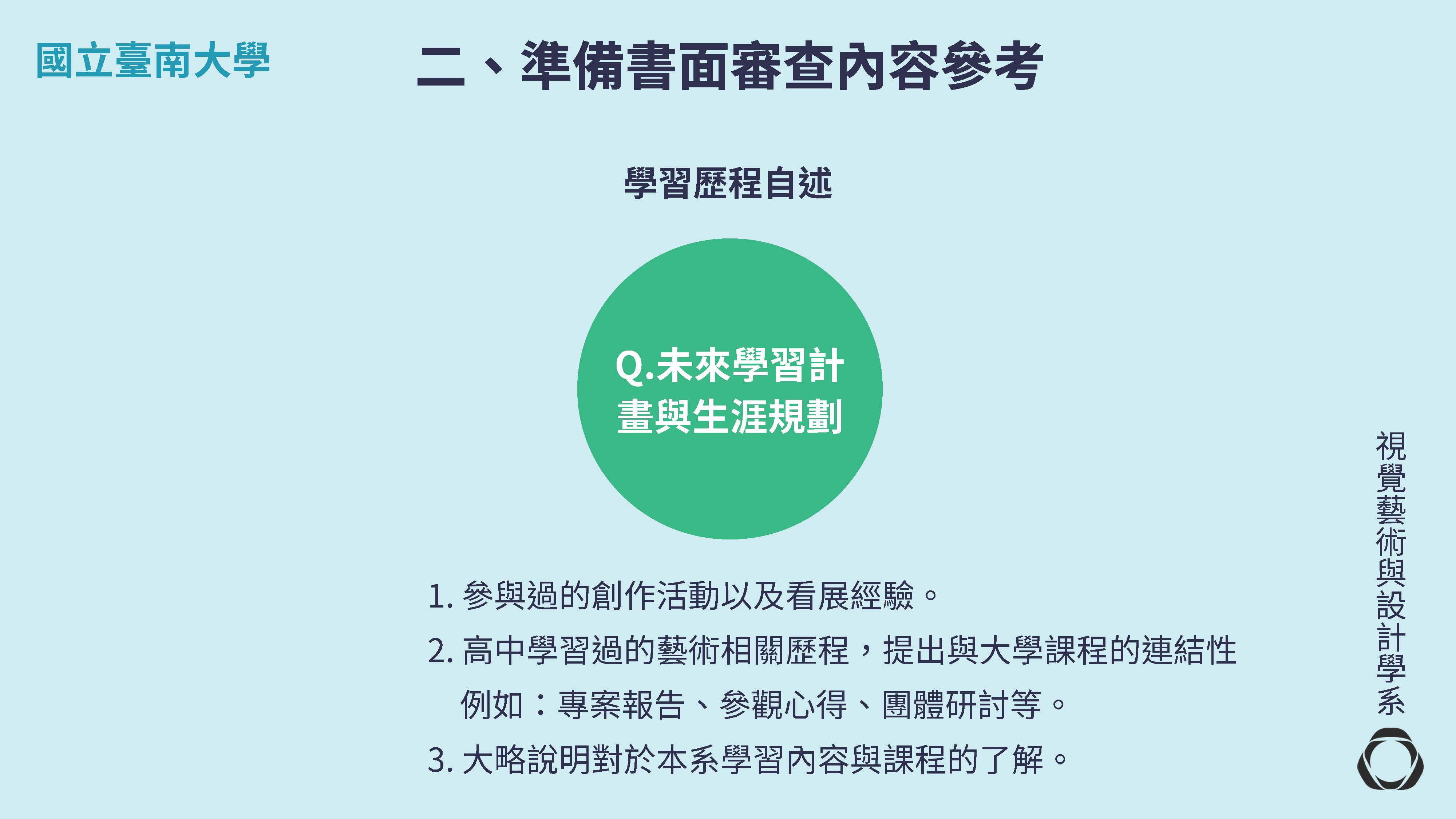 國立臺南大學

二、準備書面審查內容參考

學習歷程自述

Q.未來學習計畫與生涯規劃

1. 參與過的創作活動以及看展經驗。
2. 高中學習過的藝術相關歷程，提出與大學課程的連結性
例如：專案報告、參觀心得、團體研討等。
3. 大略說明對於本系學習內容與課程的了解。

視覺藝術與設計學系